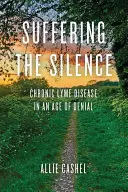 SUFFERING THE SILENCE

CHRONIC LYME DISEASE IN AN AGE OF DENIAL

ALLIE CASHEL